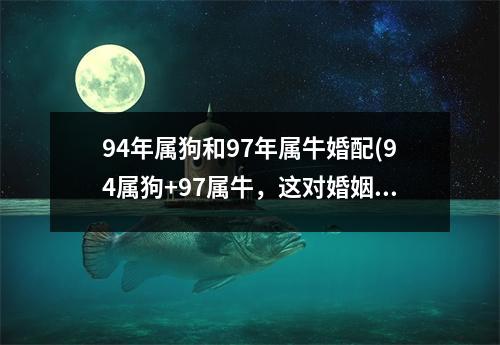 94年属狗和97年属牛婚配(94属狗+97属牛，这对婚姻...